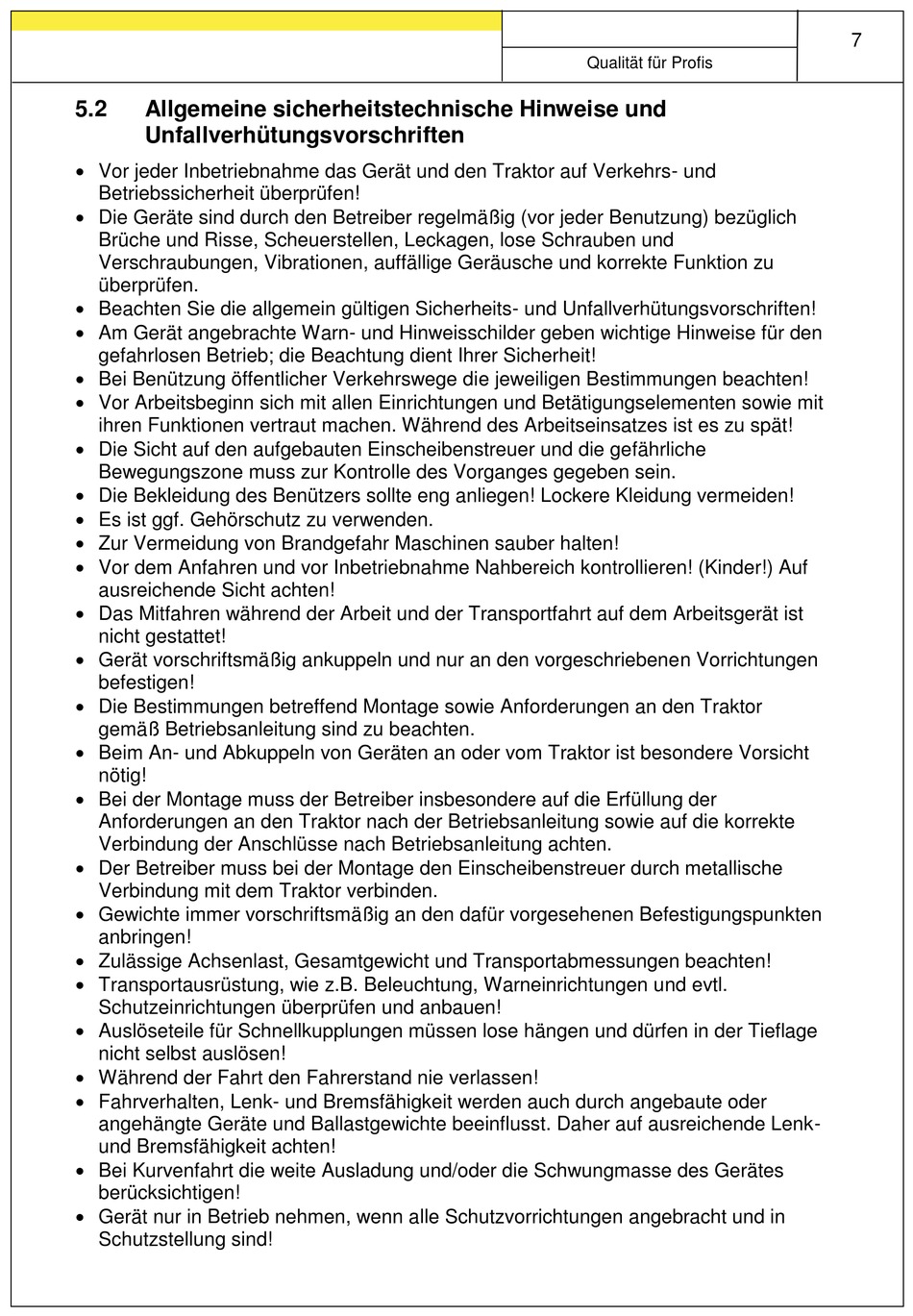 Qualität für Profis

7

5.2 Allgemeine sicherheitstechnische Hinweise und Unfallverhütungsvorschriften

• Vor jeder Inbetriebnahme das Gerät und den Traktor auf Verkehrs- und Betriebssicherheit überprüfen!
• Die Geräte sind durch den Betreiber regelmäßig (vor jeder Benutzung) bezüglich Brüche und Risse, Scheuerstellen, Leckagen, lose Schrauben und Verschraubungen, Vibrationen, auffällige Geräusche und korrekte Funktion zu überprüfen.
• Beachten Sie die allgemein gültigen Sicherheits- und Unfallverhütungsvorschriften!
• Am Gerät angebrachte Warn- und Hinweisschilder geben wichtige Hinweise für den gefahrlosen Betrieb; die Beachtung dient Ihrer Sicherheit!
• Bei Benützung öffentlicher Verkehrswege die jeweiligen Bestimmungen beachten!
• Vor Arbeitsbeginn sich mit allen Einrichtungen und Betätigungselementen sowie mit ihren Funktionen vertraut machen. Während des Arbeitseinsatzes ist es zu spät!
• Die Sicht auf den aufgebauten Einscheibenstreuer und die gefährliche Bewegungszone muss zur Kontrolle des Vorganges gegeben sein.
• Die Bekleidung des Benützers sollte eng anliegen! Lockere Kleidung vermeiden!
• Es ist ggf. Gehörschutz zu verwenden.
• Zur Vermeidung von Brandgefahr Maschinen sauber halten!
• Vor dem Anfahren und vor Inbetriebnahme Nahbereich kontrollieren! (Kinder!) Auf ausreichende Sicht achten!
• Das Mitfahren während der Arbeit und der Transportfahrt auf dem Arbeitsgerät ist nicht gestattet!
• Gerät vorschriftsmäßig ankuppeln und nur an den vorgeschriebenen Vorrichtungen befestigen!
• Die Bestimmungen betreffend Montage sowie Anforderungen an den Traktor gemäß Betriebsanleitung sind zu beachten.
• Beim An- und Abkuppeln von Geräten an oder vom Traktor ist besondere Vorsicht nötig!
• Bei der Montage muss der Betreiber insbesondere auf die Erfüllung der Anforderungen an den Traktor nach der Betriebsanleitung sowie auf die korrekte Verbindung der Anschlüsse nach Betriebsanleitung achten.
• Der Betreiber muss bei der Montage den Einscheibenstreuer durch metallische Verbindung mit dem Traktor verbinden.
• Gewichte immer vorschriftsmäßig an den dafür vorgesehenen Befestigungspunkten anbringen!
• Zulässige Achsenlast, Gesamtgewicht und Transportabmessungen beachten!
• Transportausrüstung, wie z.B. Beleuchtung, Warneinrichtungen und evtl. Schutzeinrichtungen überprüfen und anbauen!
• Auslöseteile für Schnellkupplungen müssen lose hängen und dürfen in der Tieflage nicht selbst auslösen!
• Während der Fahrt den Fahrerstand nie verlassen!
• Fahrverhalten, Lenk- und Bremsfähigkeit werden auch durch angebaute oder angehängte Geräte und Ballastgewichte beeinflusst. Daher auf ausreichende Lenk- und Bremsfähigkeit achten!
• Bei Kurvenfahrt die weite Ausladung und/oder die Schwungmasse des Gerätes berücksichtigen!
• Gerät nur in Betrieb nehmen, wenn alle Schutzvorrichtungen angebracht und in Schutzstellung sind!